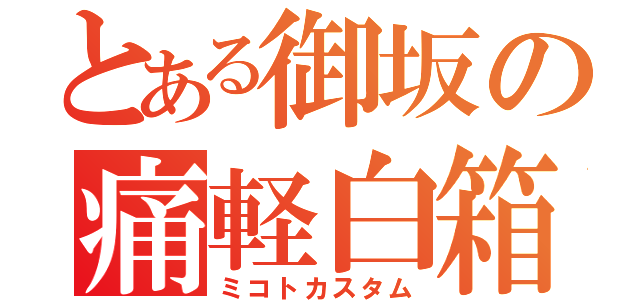 とある御坂の
痛軽白箱
ミコトカスタム